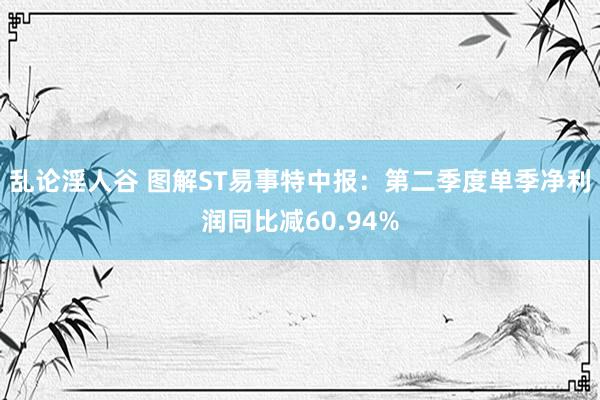 乱论淫人谷 图解ST易事特中报：第二季度单季净利润同比减60.94%